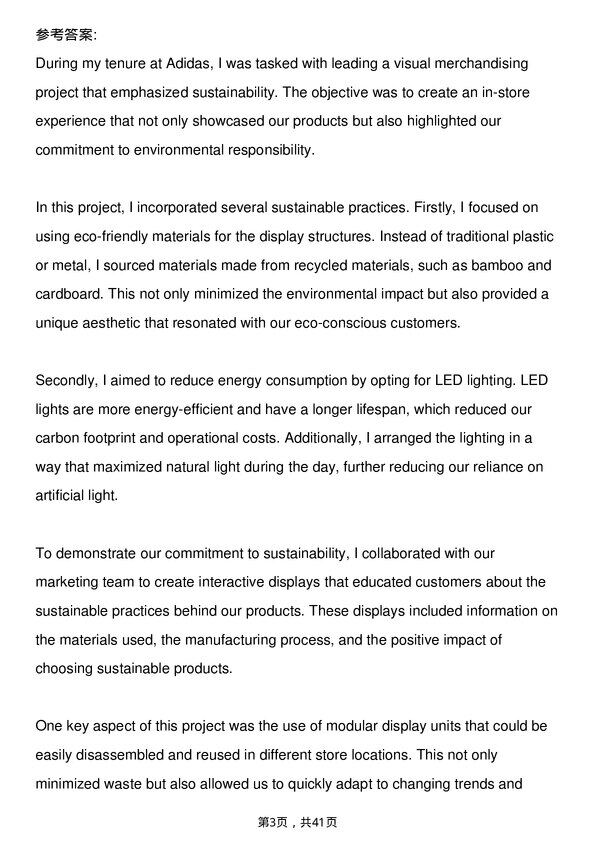 参考答案:

During my tenure at Adidas, I was tasked with leading a visual merchandising project that emphasized sustainability. The objective was to create an in-store experience that not only showcased our products but also highlighted our commitment to environmental responsibility.

In this project, I incorporated several sustainable practices. Firstly, I focused on using eco-friendly materials for the display structures. Instead of traditional plastic or metal, I sourced materials made from recycled materials, such as bamboo and cardboard. This not only minimized the environmental impact but also provided a unique aesthetic that resonated with our eco-conscious customers.

Secondly, I aimed to reduce energy consumption by opting for LED lighting. LED lights are more energy-efficient and have a longer lifespan, which reduced our carbon footprint and operational costs. Additionally, I arranged the lighting in a way that maximized natural light during the day, further reducing our reliance on artificial light.

To demonstrate our commitment to sustainability, I collaborated with our marketing team to create interactive displays that educated customers about the sustainable practices behind our products. These displays included information on the materials used, the manufacturing process, and the positive impact of choosing sustainable products.

One key aspect of this project was the use of modular display units that could be easily disassembled and reused in different store locations. This not only minimized waste but also allowed us to quickly adapt to changing trends and

第3页，共41页